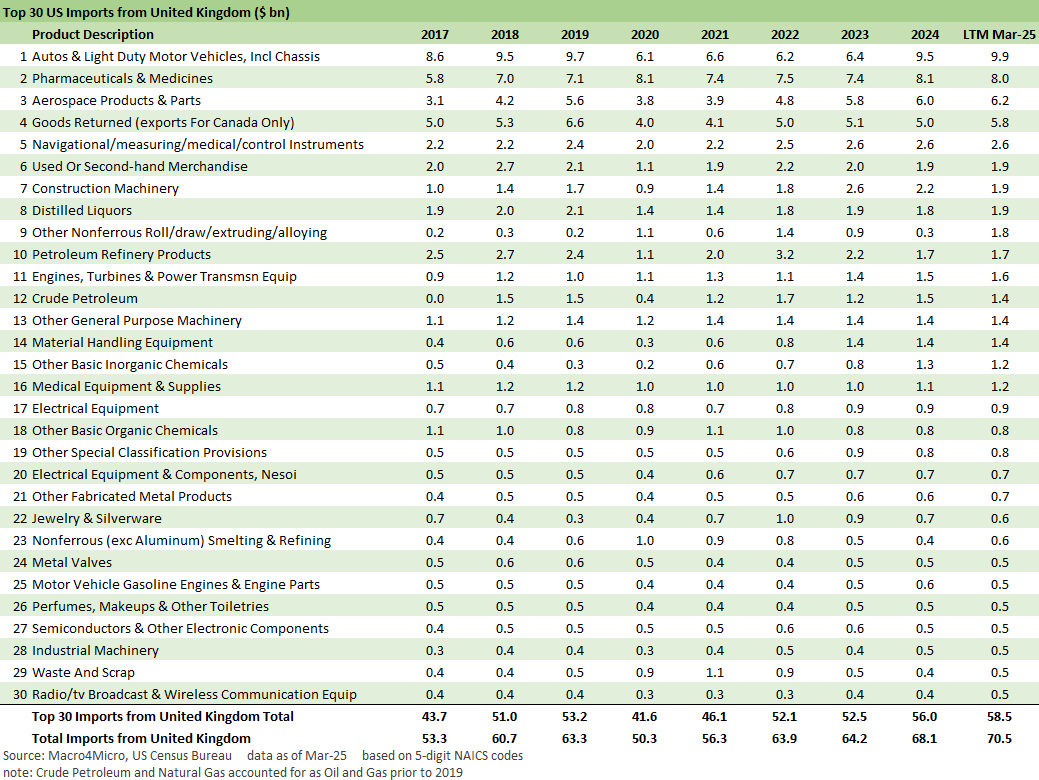 Top 30 US Imports from United Kingdom ($ bn)

| | Product Description | 2017 | 2018 | 2019 | 2020 | 2021 | 2022 | 2023 | 2024 | LTM Mar-25 |
|---|---|---|---|---|---|---|---|---|---|---|
| 1 | Autos & Light Duty Motor Vehicles, Incl Chassis | 8.6 | 9.5 | 9.7 | 6.1 | 6.6 | 6.2 | 6.4 | 9.5 | 9.9 |
| 2 | Pharmaceuticals & Medicines | 5.8 | 7.0 | 7.1 | 8.1 | 7.4 | 7.5 | 7.4 | 8.1 | 8.0 |
| 3 | Aerospace Products & Parts | 3.1 | 4.2 | 5.6 | 3.8 | 3.9 | 4.8 | 5.8 | 6.0 | 6.2 |
| 4 | Goods Returned (exports For Canada Only) | 5.0 | 5.3 | 6.6 | 4.0 | 4.1 | 5.0 | 5.1 | 5.0 | 5.8 |
| 5 | Navigational/measuring/medical/control Instruments | 2.2 | 2.2 | 2.4 | 2.0 | 2.2 | 2.5 | 2.6 | 2.6 | 2.6 |
| 6 | Used Or Second-hand Merchandise | 2.0 | 2.7 | 2.1 | 1.1 | 1.9 | 2.2 | 2.0 | 1.9 | 1.9 |
| 7 | Construction Machinery | 1.0 | 1.4 | 1.7 | 0.9 | 1.4 | 1.8 | 2.6 | 2.2 | 1.9 |
| 8 | Distilled Liquors | 1.9 | 2.0 | 2.1 | 1.4 | 1.4 | 1.8 | 1.9 | 1.8 | 1.9 |
| 9 | Other Nonferrous Roll/draw/extruding/alloying | 0.2 | 0.3 | 0.2 | 1.1 | 0.6 | 1.4 | 0.9 | 0.3 | 1.8 |
| 10 | Petroleum Refinery Products | 2.5 | 2.7 | 2.4 | 1.1 | 2.0 | 3.2 | 2.2 | 1.7 | 1.7 |
| 11 | Engines, Turbines & Power Transmsn Equip | 0.9 | 1.2 | 1.0 | 1.1 | 1.3 | 1.1 | 1.4 | 1.5 | 1.6 |
| 12 | Crude Petroleum | 0.0 | 1.5 | 1.5 | 0.4 | 1.2 | 1.7 | 1.2 | 1.5 | 1.4 |
| 13 | Other General Purpose Machinery | 1.1 | 1.2 | 1.4 | 1.2 | 1.4 | 1.4 | 1.4 | 1.4 | 1.4 |
| 14 | Material Handling Equipment | 0.4 | 0.6 | 0.6 | 0.3 | 0.6 | 0.8 | 1.4 | 1.4 | 1.4 |
| 15 | Other Basic Inorganic Chemicals | 0.5 | 0.4 | 0.3 | 0.2 | 0.6 | 0.7 | 0.8 | 1.3 | 1.2 |
| 16 | Medical Equipment & Supplies | 1.1 | 1.2 | 1.2 | 1.0 | 1.0 | 1.0 | 1.0 | 1.1 | 1.2 |
| 17 | Electrical Equipment | 0.7 | 0.7 | 0.8 | 0.8 | 0.7 | 0.8 | 0.9 | 0.9 | 0.9 |
| 18 | Other Basic Organic Chemicals | 1.1 | 1.0 | 0.8 | 0.9 | 1.1 | 1.0 | 0.8 | 0.8 | 0.8 |
| 19 | Other Special Classification Provisions | 0.5 | 0.5 | 0.5 | 0.5 | 0.5 | 0.6 | 0.9 | 0.8 | 0.8 |
| 20 | Electrical Equipment & Components, Nesoi | 0.5 | 0.5 | 0.5 | 0.4 | 0.6 | 0.7 | 0.7 | 0.7 | 0.7 |
| 21 | Other Fabricated Metal Products | 0.4 | 0.5 | 0.5 | 0.4 | 0.5 | 0.5 | 0.6 | 0.6 | 0.7 |
| 22 | Jewelry & Silverware | 0.7 | 0.4 | 0.3 | 0.4 | 0.7 | 1.0 | 0.9 | 0.7 | 0.6 |
| 23 | Nonferrous (exc Aluminum) Smelting & Refining | 0.4 | 0.4 | 0.6 | 1.0 | 0.9 | 0.8 | 0.5 | 0.4 | 0.6 |
| 24 | Metal Valves | 0.5 | 0.6 | 0.6 | 0.5 | 0.4 | 0.4 | 0.5 | 0.5 | 0.5 |
| 25 | Motor Vehicle Gasoline Engines & Engine Parts | 0.5 | 0.5 | 0.5 | 0.4 | 0.4 | 0.4 | 0.5 | 0.6 | 0.5 |
| 26 | Perfumes, Makeups & Other Toiletries | 0.5 | 0.5 | 0.5 | 0.4 | 0.4 | 0.4 | 0.5 | 0.5 | 0.5 |
| 27 | Semiconductors & Other Electronic Components | 0.4 | 0.5 | 0.5 | 0.5 | 0.5 | 0.6 | 0.6 | 0.5 | 0.5 |
| 28 | Industrial Machinery | 0.3 | 0.4 | 0.4 | 0.3 | 0.4 | 0.5 | 0.4 | 0.5 | 0.5 |
| 29 | Waste And Scrap | 0.4 | 0.4 | 0.5 | 0.9 | 1.1 | 0.9 | 0.5 | 0.4 | 0.5 |
| 30 | Radio/tv Broadcast & Wireless Communication Equip | 0.4 | 0.4 | 0.4 | 0.3 | 0.3 | 0.3 | 0.4 | 0.4 | 0.5 |
| | Top 30 Imports from United Kingdom Total | 43.7 | 51.0 | 53.2 | 41.6 | 46.1 | 52.1 | 52.5 | 56.0 | 58.5 |
| | Total Imports from United Kingdom | 53.3 | 60.7 | 63.3 | 50.3 | 56.3 | 63.9 | 64.2 | 68.1 | 70.5 |

Source: Macro4Micro, US Census Bureau data as of Mar-25 based on 5-digit NAICS codes
note: Crude Petroleum and Natural Gas accounted for as Oil and Gas prior to 2019